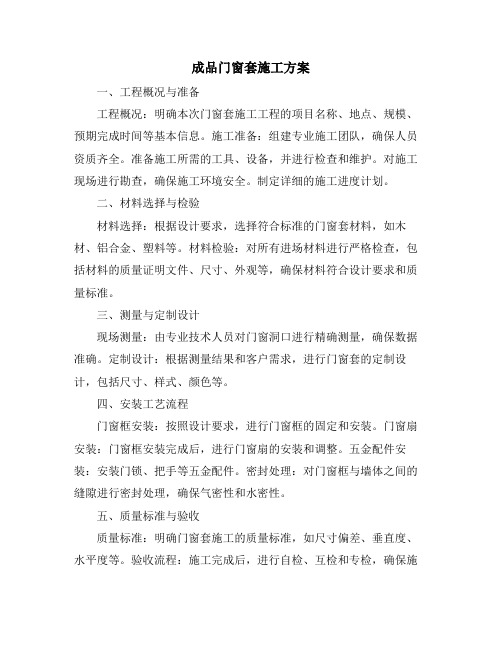 成品门窗套施工方案

一、工程概况与准备

工程概况：明确本次门窗套施工工程的项目名称、地点、规模、预期完成时间等基本信息。施工准备：组建专业施工团队，确保人员资质齐全。准备施工所需的工具、设备，并进行检查和维护。对施工现场进行勘查，确保施工环境安全。制定详细的施工进度计划。

二、材料选择与检验

材料选择：根据设计要求，选择符合标准的门窗套材料，如木材、铝合金、塑料等。材料检验：对所有进场材料进行严格检查，包括材料的质量证明文件、尺寸、外观等，确保材料符合设计要求和质量标准。

三、测量与定制设计

现场测量：由专业技术人员对门窗洞口进行精确测量，确保数据准确。定制设计：根据测量结果和客户需求，进行门窗套的定制设计，包括尺寸、样式、颜色等。

四、安装工艺流程

门窗框安装：按照设计要求，进行门窗框的固定和安装。门窗扇安装：门窗框安装完成后，进行门窗扇的安装和调整。五金配件安装：安装门锁、把手等五金配件。密封处理：对门窗框与墙体之间的缝隙进行密封处理，确保气密性和水密性。

五、质量标准与验收

质量标准：明确门窗套施工的质量标准，如尺寸偏差、垂直度、水平度等。验收流程：施工完成后，进行自检、互检和专检，确保施